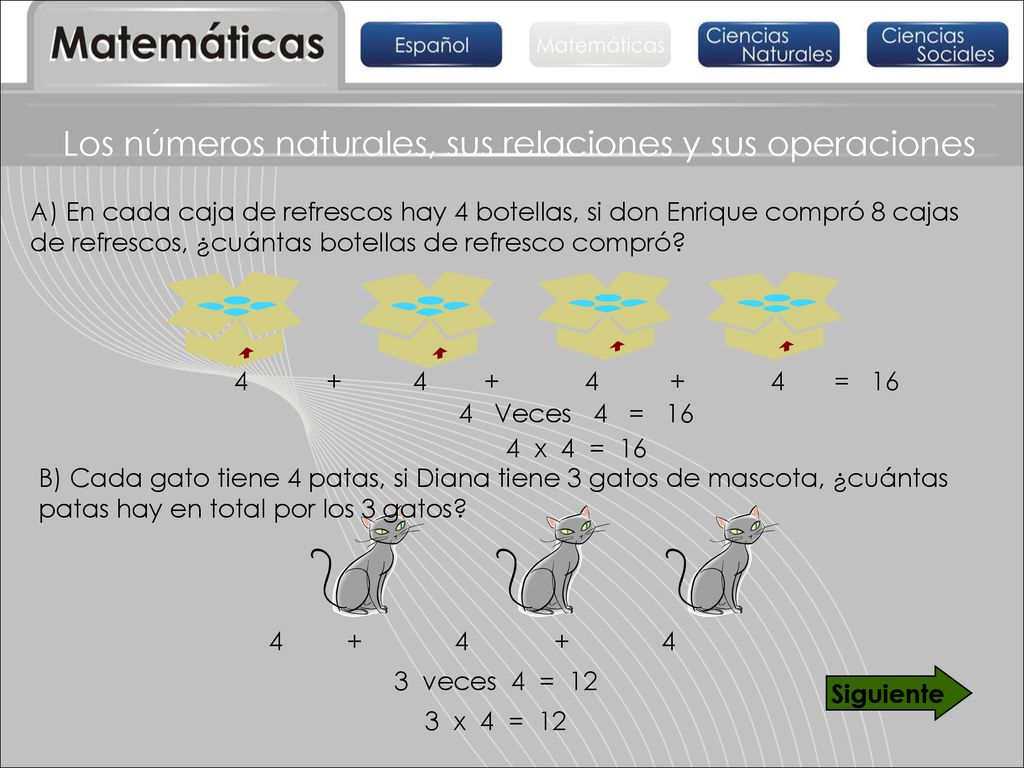 Matemáticas

Español

Matemáticas

Ciencias Naturales

Ciencias Sociales

Los números naturales, sus relaciones y sus operaciones

A) En cada caja de refrescos hay 4 botellas, si don Enrique compró 8 cajas de refrescos, ¿cuántas botellas de refresco compró?

4 + 4 + 4 + 4 = 16

4 Veces 4 = 16

4 x 4 = 16

B) Cada gato tiene 4 patas, si Diana tiene 3 gatos de mascota, ¿cuántas patas hay en total por los 3 gatos?

4 + 4 + 4

3 veces 4 = 12

3 x 4 = 12

Siguiente